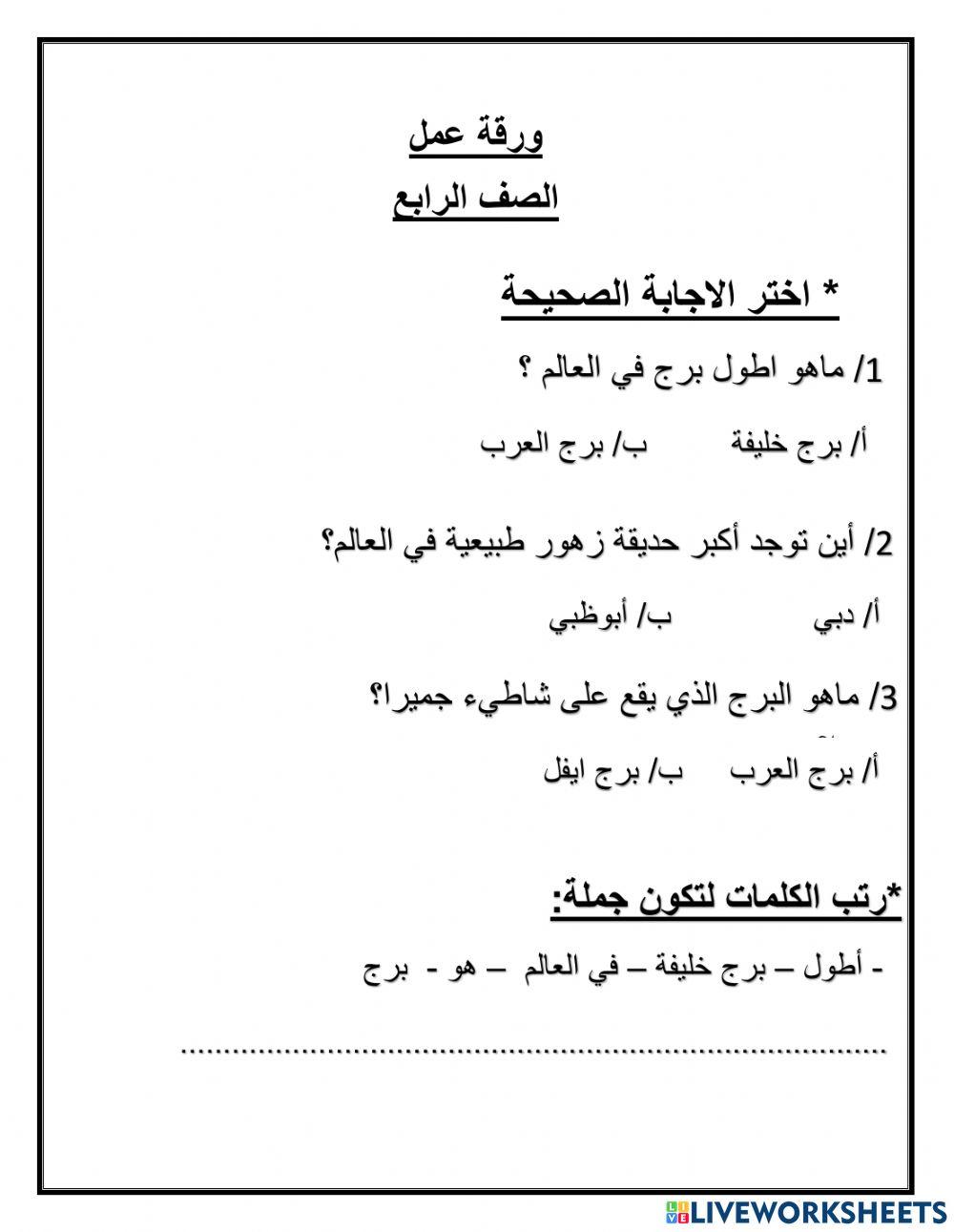 ورقة عمل
الصف الرابع

* اختر الاجابة الصحيحة

1/ ماهو اطول برج في العالم ؟

أ/ برج خليفة ب/ برج العرب

2/ أين توجد أكبر حديقة زهور طبيعية في العالم؟

أ/ دبي ب/ أبوظبي

3/ ماهو البرج الذي يقع على شاطيء جميرا؟

أ/ برج العرب ب/ برج ايفل

*رتب الكلمات لتكون جملة:

- أطول – برج خليفة – في العالم – هو - برج

..........................................................................................

LIVEWORKSHEETS